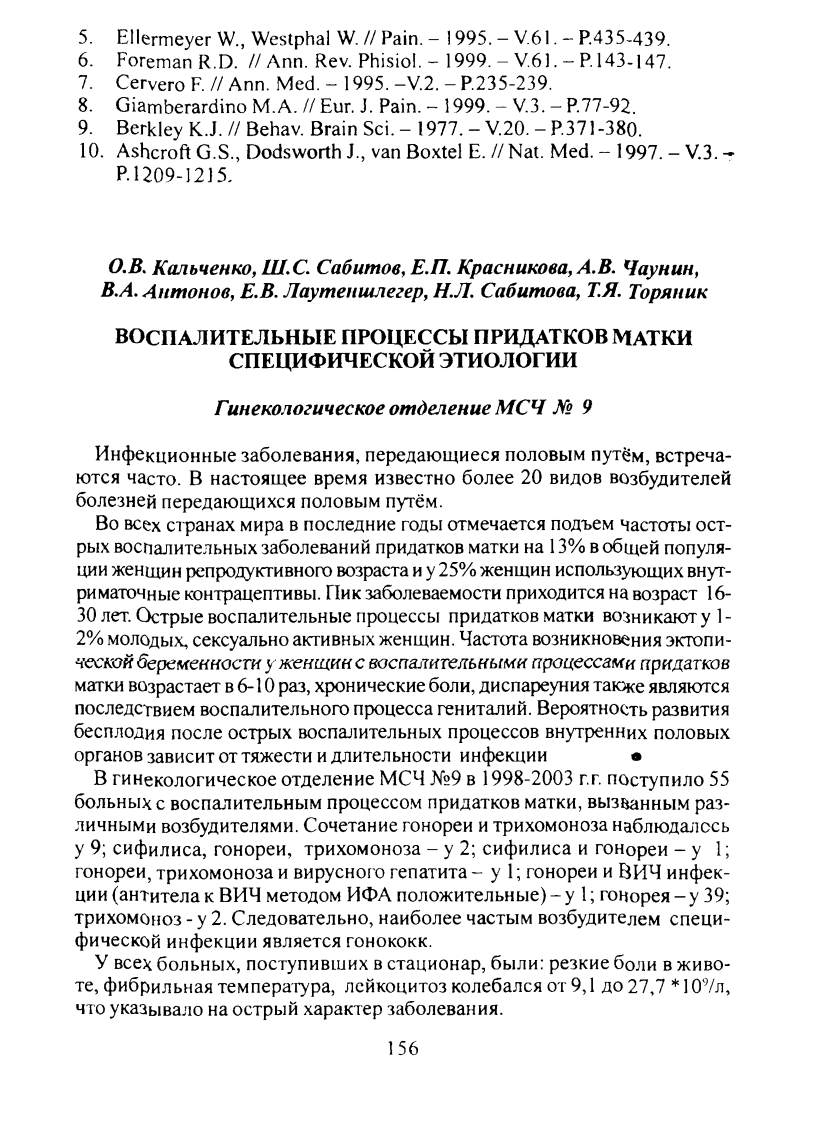 5. Ellermeyer W., Westphal W. // Pain. – 1995. – V.61. – P.435-439.
6. Foreman R.D. // Ann. Rev. Phisiol. – 1999. – V.61. – P.143-147.
7. Cervero F. // Ann. Med. – 1995. –V.2. – P.235-239.
8. Giamberardino M.A. // Eur. J. Pain. – 1999. – V.3. – P.77-92.
9. Berkley K.J. // Behav. Brain Sci. – 1977. – V.20. – P.371-380.
10. Ashcroft G.S., Dodsworth J., van Boxtel E. // Nat. Med. – 1997. – V.3. – P.1209-1215.

О.В. Кальченко, Ш.С. Сабитов, Е.П. Красникова, А.В. Чаунин, В.А. Антонов, Е.В. Лаутеншлегер, Н.Л. Сабитова, Т.Я. Торяник

ВОСПАЛИТЕЛЬНЫЕ ПРОЦЕССЫ ПРИДАТКОВ МАТКИ СПЕЦИФИЧЕСКОЙ ЭТИОЛОГИИ

Гинекологическое отделение МСЧ № 9

Инфекционные заболевания, передающиеся половым путём, встречаются часто. В настоящее время известно более 20 видов возбудителей болезней передающихся половым путём.

Во всех странах мира в последние годы отмечается подъем частоты острых воспалительных заболеваний придатков матки на 13% в общей популяции женщин репродуктивного возраста и у 25% женщин использующих внутриматочные контрацептивы. Пик заболеваемости приходится на возраст 16-30 лет. Острые воспалительные процессы придатков матки возникают у 1-2% молодых, сексуально активных женщин. Частота возникновения эктопической беременности у женщин с воспалительными процессами придатков матки возрастает в 6-10 раз, хронические боли, диспареуния также являются последствием воспалительного процесса гениталий. Вероятность развития бесплодия после острых воспалительных процессов внутренних половых органов зависит от тяжести и длительности инфекции

В гинекологическое отделение МСЧ №9 в 1998-2003 г.г. поступило 55 больных с воспалительным процессом придатков матки, вызванным различными возбудителями. Сочетание гонореи и трихомоноза наблюдалось у 9; сифилиса, гонореи, трихомоноза – у 2; сифилиса и гонореи – у 1; гонореи, трихомоноза и вирусного гепатита – у 1; гонореи и ВИЧ инфекции (антитела к ВИЧ методом ИФА положительные) – у 1; гонорея – у 39; трихомоноз - у 2. Следовательно, наиболее частым возбудителем специфической инфекции является гонококк.

У всех больных, поступивших в стационар, были: резкие боли в животе, фибрильная температура, лейкоцитоз колебался от 9,1 до 27,7 *$10^9$/л, что указывало на острый характер заболевания.

156